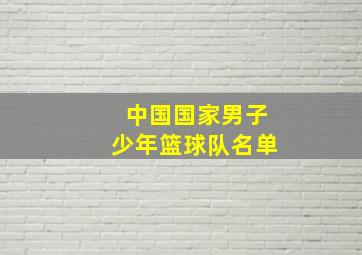 中国国家男子
少年篮球队名单